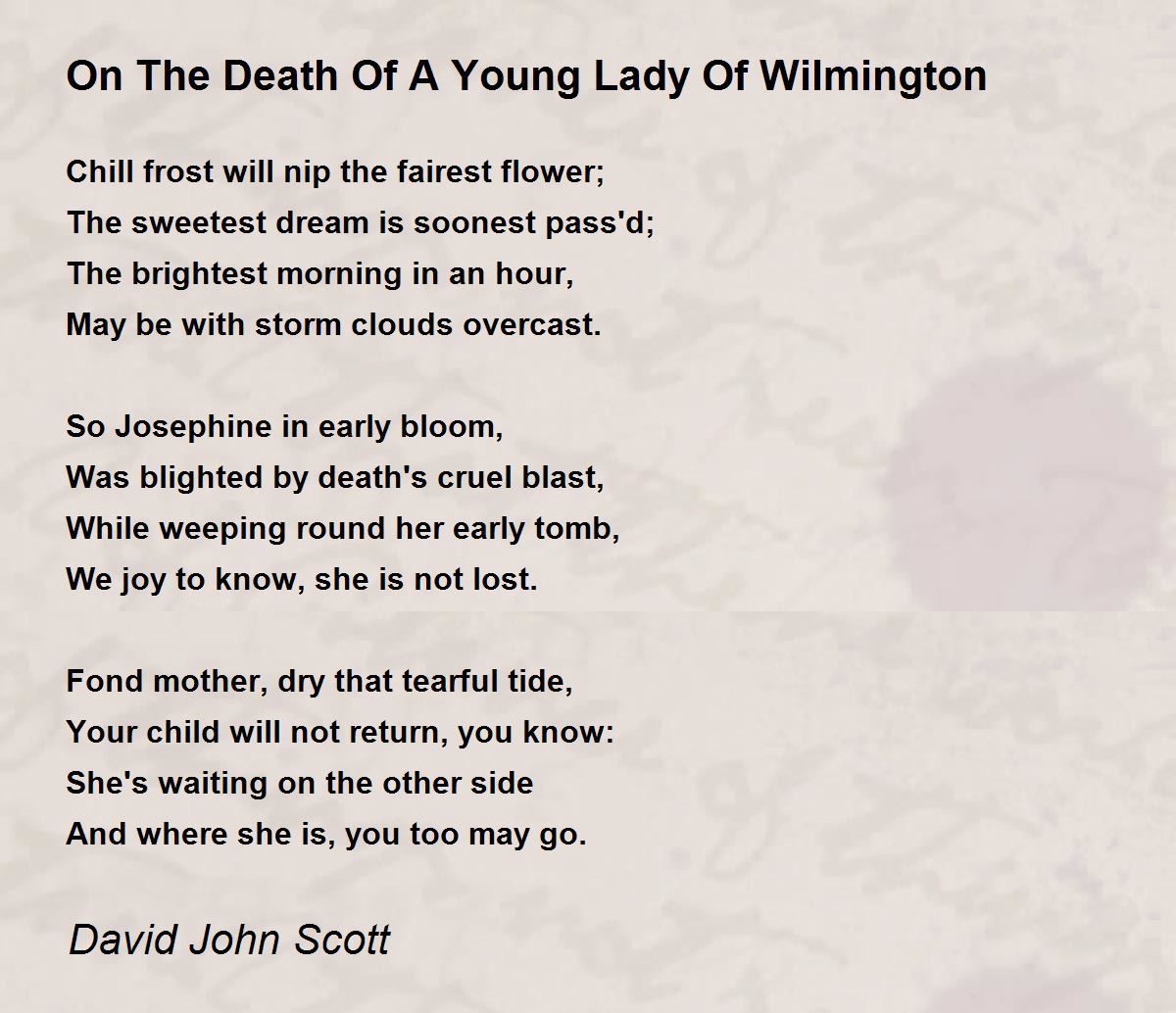 On The Death Of A Young Lady Of Wilmington

Chill frost will nip the fairest flower;
The sweetest dream is soonest pass'd;
The brightest morning in an hour,
May be with storm clouds overcast.

So Josephine in early bloom,
Was blighted by death's cruel blast,
While weeping round her early tomb,
We joy to know, she is not lost.

Fond mother, dry that tearful tide,
Your child will not return, you know:
She's waiting on the other side
And where she is, you too may go.

David John Scott